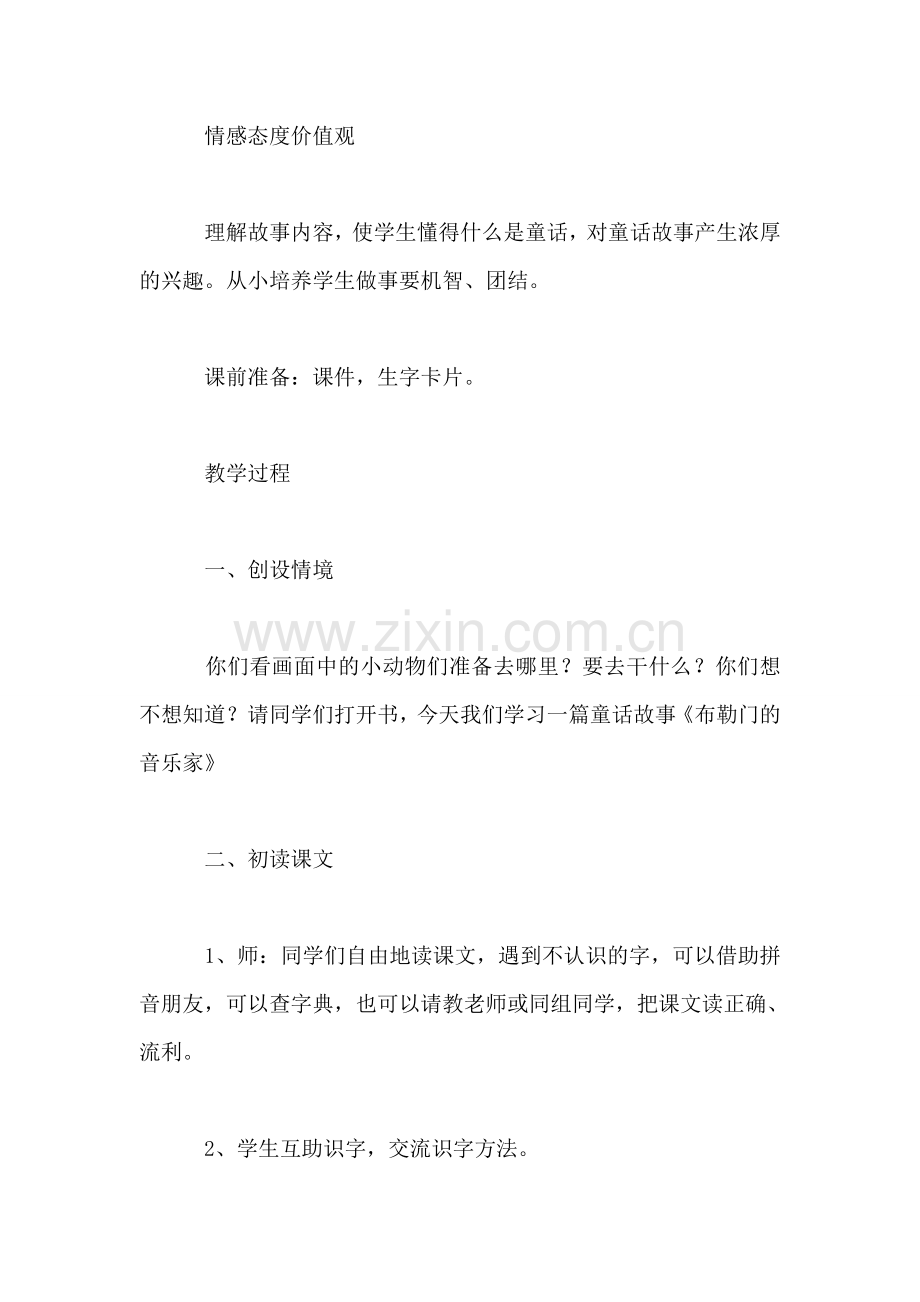 情感态度价值观

理解故事内容，使学生懂得什么是童话，对童话故事产生浓厚的兴趣。从小培养学生做事要机智、团结。

课前准备：课件，生字卡片。

教学过程

一、创设情境

你们看画面中的小动物们准备去哪里？要去干什么？你们想不想知道？请同学们打开书，今天我们学习一篇童话故事《布勒门的音乐家》

二、初读课文

1、师：同学们自由地读课文，遇到不认识的字，可以借助拼音朋友，可以查字典，也可以请教老师或同组同学，把课文读正确、流利。

2、学生互助识字，交流识字方法。

www.zixin.com.cn